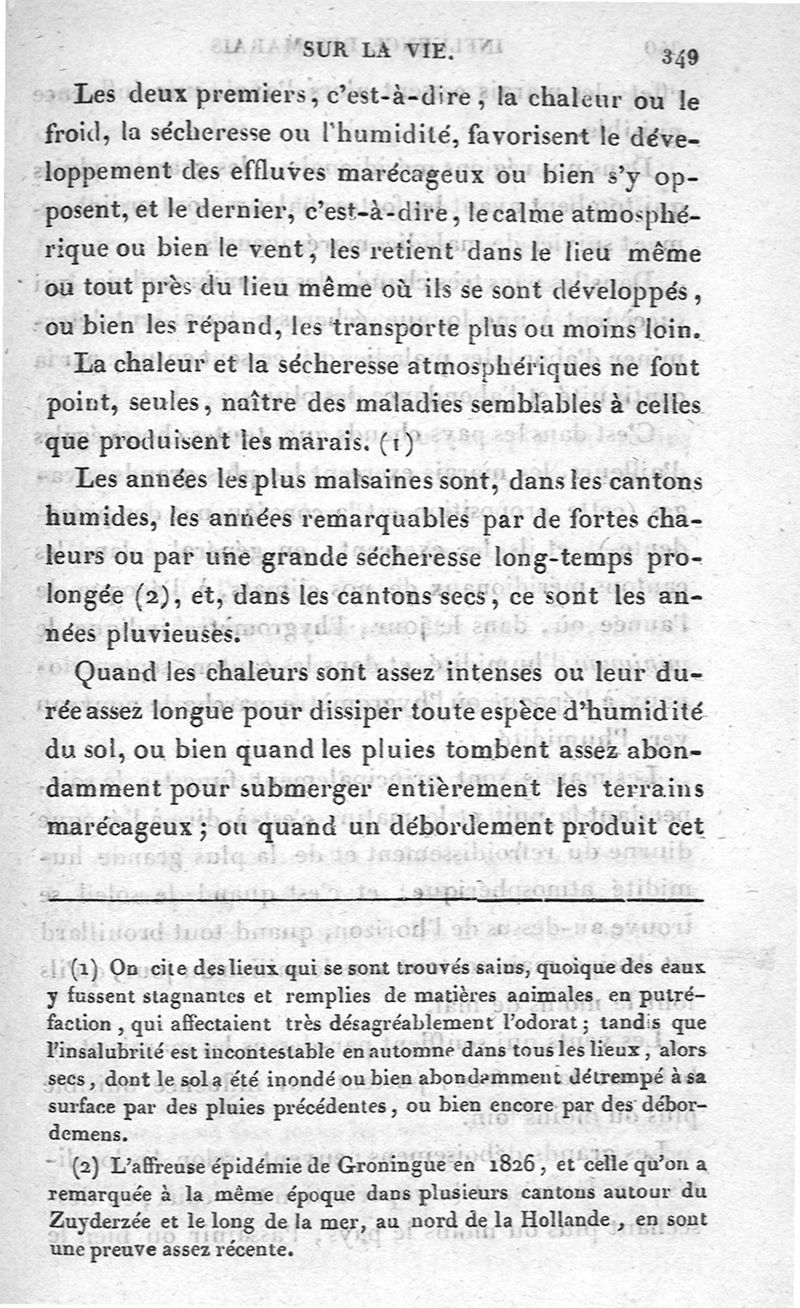 SUR LA VIE. 349

Les deux premiers, c'est-à-dire, la chaleur ou le froid, la sécheresse ou l'humidité, favorisent le développement des effluves marécageux ou bien s'y opposent, et le dernier, c'est-à-dire, le calme atmosphérique ou bien le vent, les retient dans le lieu même ou tout près du lieu même où ils se sont développés, ou bien les répand, les transporte plus ou moins loin.

La chaleur et la sécheresse atmosphériques ne font point, seules, naître des maladies semblables à celles que produisent les marais. (1)

Les années les plus malsaines sont, dans les cantons humides, les années remarquables par de fortes chaleurs ou par une grande sécheresse long-temps prolongée (2), et, dans les cantons secs, ce sont les années pluvieuses.

Quand les chaleurs sont assez intenses ou leur durée assez longue pour dissiper toute espèce d'humidité du sol, ou bien quand les pluies tombent assez abondamment pour submerger entièrement les terrains marécageux; ou quand un débordement produit cet

(1) On cite des lieux qui se sont trouvés sains, quoique des eaux y fussent stagnantes et remplies de matières animales en putréfaction, qui affectaient très désagréablement l'odorat; tandis que l'insalubrité est incontestable en automne dans tous les lieux, alors secs, dont le sol a été inondé ou bien abondamment détrempé à sa surface par des pluies précédentes, ou bien encore par des débordemens.

(2) L'affreuse épidémie de Groningue en 1826, et celle qu'on a remarquée à la même époque dans plusieurs cantons autour du Zuyderzée et le long de la mer, au nord de la Hollande, en sont une preuve assez récente.